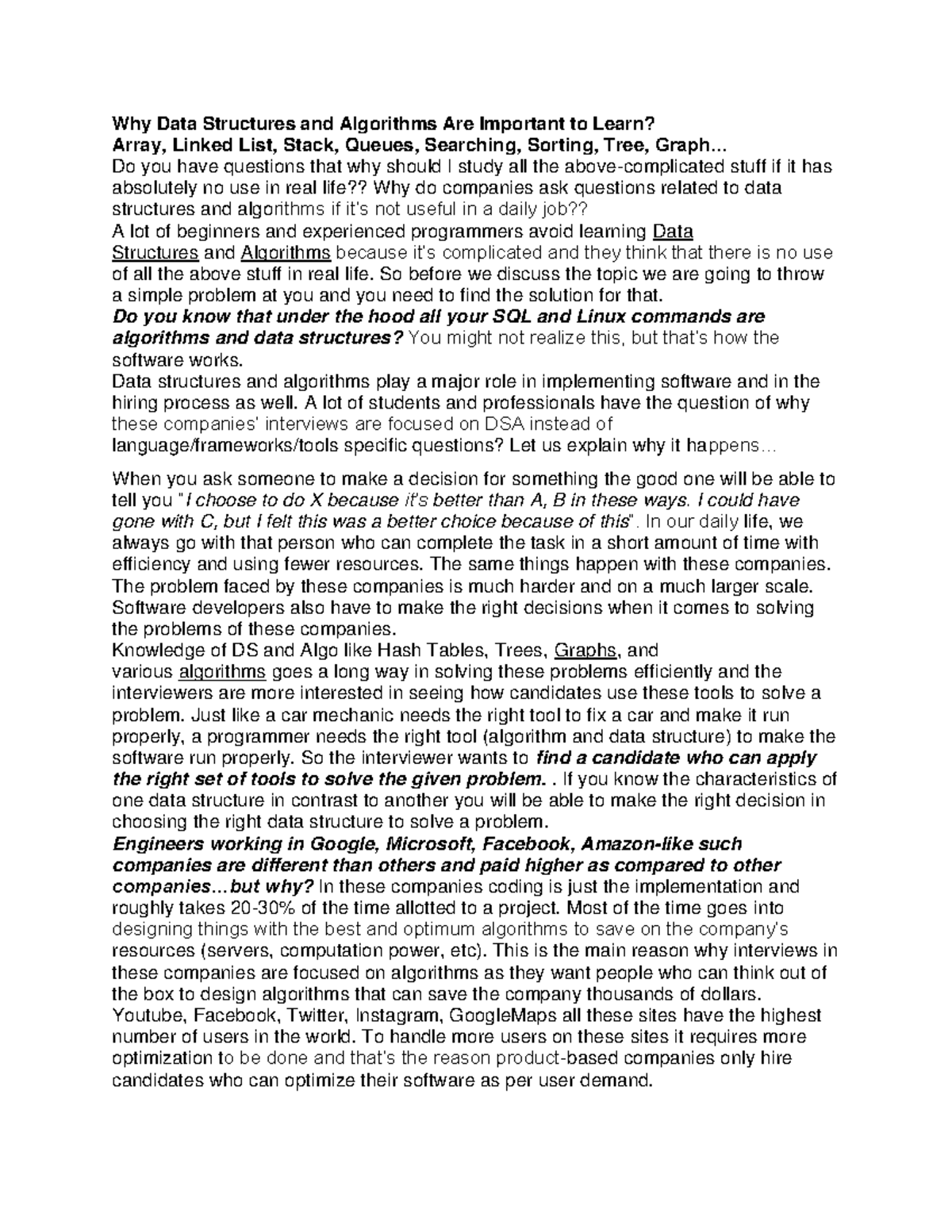 Why Data Structures and Algorithms Are Important to Learn?
Array, Linked List, Stack, Queues, Searching, Sorting, Tree, Graph...
Do you have questions that why should I study all the above-complicated stuff if it has absolutely no use in real life?? Why do companies ask questions related to data structures and algorithms if it's not useful in a daily job??
A lot of beginners and experienced programmers avoid learning Data Structures and Algorithms because it's complicated and they think that there is no use of all the above stuff in real life. So before we discuss the topic we are going to throw a simple problem at you and you need to find the solution for that.
Do you know that under the hood all your SQL and Linux commands are algorithms and data structures? You might not realize this, but that's how the software works.
Data structures and algorithms play a major role in implementing software and in the hiring process as well. A lot of students and professionals have the question of why these companies' interviews are focused on DSA instead of language/frameworks/tools specific questions? Let us explain why it happens...

When you ask someone to make a decision for something the good one will be able to tell you "I choose to do X because it's better than A, B in these ways. I could have gone with C, but I felt this was a better choice because of this". In our daily life, we always go with that person who can complete the task in a short amount of time with efficiency and using fewer resources. The same things happen with these companies. The problem faced by these companies is much harder and on a much larger scale. Software developers also have to make the right decisions when it comes to solving the problems of these companies.
Knowledge of DS and Algo like Hash Tables, Trees, Graphs, and various algorithms goes a long way in solving these problems efficiently and the interviewers are more interested in seeing how candidates use these tools to solve a problem. Just like a car mechanic needs the right tool to fix a car and make it run properly, a programmer needs the right tool (algorithm and data structure) to make the software run properly. So the interviewer wants to find a candidate who can apply the right set of tools to solve the given problem. . If you know the characteristics of one data structure in contrast to another you will be able to make the right decision in choosing the right data structure to solve a problem.
Engineers working in Google, Microsoft, Facebook, Amazon-like such companies are different than others and paid higher as compared to other companies...but why? In these companies coding is just the implementation and roughly takes 20-30% of the time allotted to a project. Most of the time goes into designing things with the best and optimum algorithms to save on the company's resources (servers, computation power, etc). This is the main reason why interviews in these companies are focused on algorithms as they want people who can think out of the box to design algorithms that can save the company thousands of dollars.
Youtube, Facebook, Twitter, Instagram, GoogleMaps all these sites have the highest number of users in the world. To handle more users on these sites it requires more optimization to be done and that's the reason product-based companies only hire candidates who can optimize their software as per user demand.